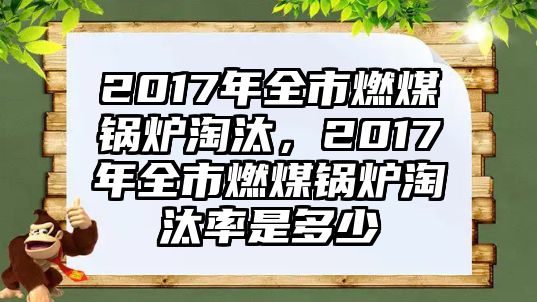 2017年全市燃煤锅炉淘汰，2017年全市燃煤锅炉淘汰率是多少